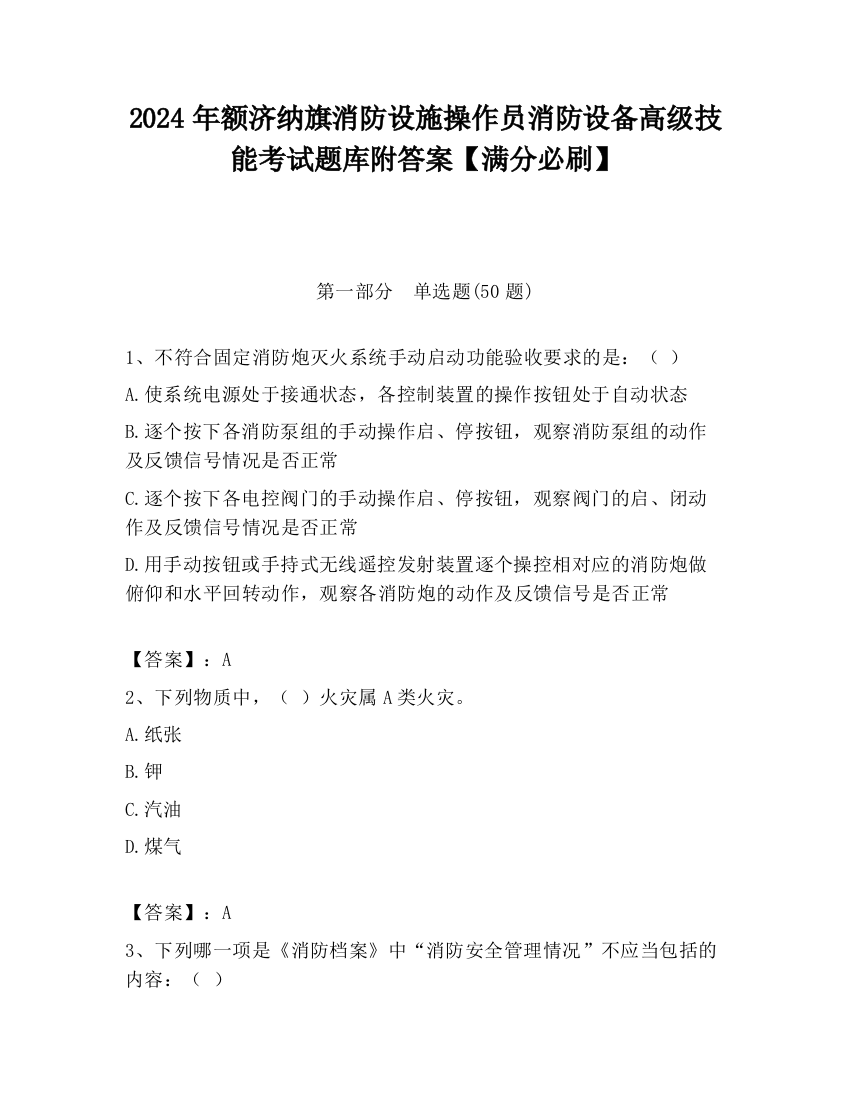 2024 年额济纳旗消防设施操作员消防设备高级技能考试题库附答案【满分必刷】

第一部分　单选题(50 题)

1、不符合固定消防炮灭火系统手动启动功能验收要求的是：（ ）

A.使系统电源处于接通状态，各控制装置的操作按钮处于自动状态

B.逐个按下各消防泵组的手动操作启、停按钮，观察消防泵组的动作及反馈信号情况是否正常

C.逐个按下各电控阀门的手动操作启、停按钮，观察阀门的启、闭动作及反馈信号情况是否正常

D.用手动按钮或手持式无线遥控发射装置逐个操控相对应的消防炮做俯仰和水平回转动作，观察各消防炮的动作及反馈信号是否正常

【答案】：A

2、下列物质中，（ ）火灾属 A 类火灾。

A.纸张

B.钾

C.汽油

D.煤气

【答案】：A

3、下列哪一项是《消防档案》中“消防安全管理情况”不应当包括的内容：（ ）